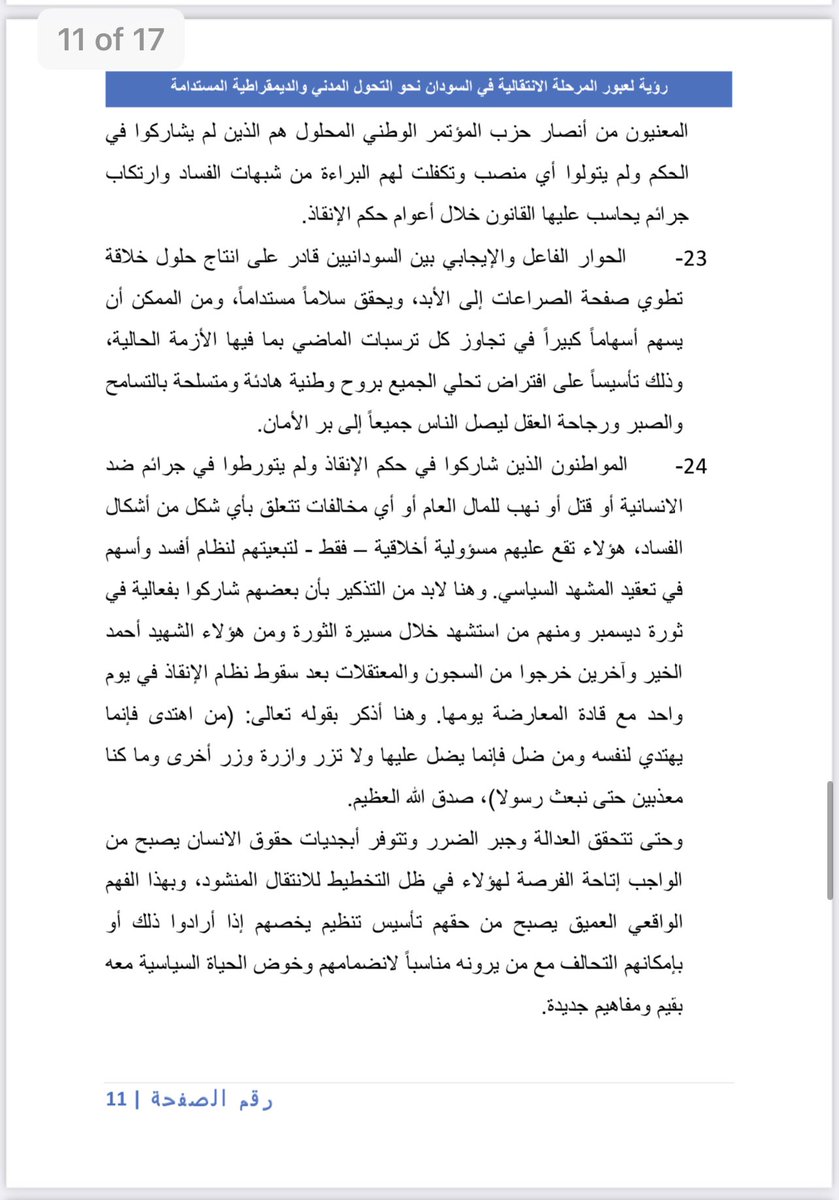 11 of 17

رؤية لعبور المرحلة الانتقالية في السودان نحو التحول المدني والديمقراطية المستدامة

المعنيون من أنصار حزب المؤتمر الوطني المحلول هم الذين لم يشاركوا في الحكم ولم يتولوا أي منصب وتكفلت لهم البراءة من شبهات الفساد وارتكاب جرائم يحاسب عليها القانون خلال أعوام حكم الإنقاذ.

23- الحوار الفاعل والإيجابي بين السودانيين قادر على انتاج حلول خلاقة تطوي صفحة الصراعات إلى الأبد، ويحقق سلاماً مستداماً، ومن الممكن أن يسهم أسهاماً كبيراً في تجاوز كل ترسبات الماضي بما فيها الأزمة الحالية، وذلك تأسيساً على افتراض تحلي الجميع بروح وطنية هادئة ومتسلحة بالتسامح والصبر ورجاحة العقل ليصل الناس جميعاً إلى بر الأمان.

24- المواطنون الذين شاركوا في حكم الإنقاذ ولم يتورطوا في جرائم ضد الانسانية أو قتل أو نهب للمال العام أو أي مخالفات تتعلق بأي شكل من أشكال الفساد، هؤلاء تقع عليهم مسؤولية أخلاقية – فقط - لتبعيتهم لنظام أفسد وأسهم في تعقيد المشهد السياسي. وهنا لابد من التذكير بأن بعضهم شاركوا بفعالية في ثورة ديسمبر ومنهم من استشهد خلال مسيرة الثورة ومن هؤلاء الشهيد أحمد الخير وآخرين خرجوا من السجون والمعتقلات بعد سقوط نظام الإنقاذ في يوم واحد مع قادة المعارضة يومها. وهنا أذكر بقوله تعالى: (من اهتدى فإنما يهتدي لنفسه ومن ضل فإنما يضل عليها ولا تزر وازرة وزر أخرى وما كنا معذبين حتى نبعث رسولا)، صدق الله العظيم.

وحتى تتحقق العدالة وجبر الضرر وتتوفر أبجديات حقوق الانسان يصبح من الواجب إتاحة الفرصة لهؤلاء في ظل التخطيط للانتقال المنشود، وبهذا الفهم الواقعي العميق يصبح من حقهم تأسيس تنظيم يخصهم إذا أرادوا ذلك أو بإمكانهم التحالف مع من يرونه مناسباً لانضمامهم وخوض الحياة السياسية معه بقيم ومفاهيم جديدة.

رقم الصفحة | 11